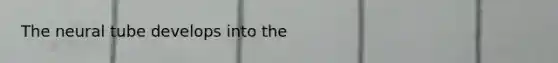 The neural tube develops into the